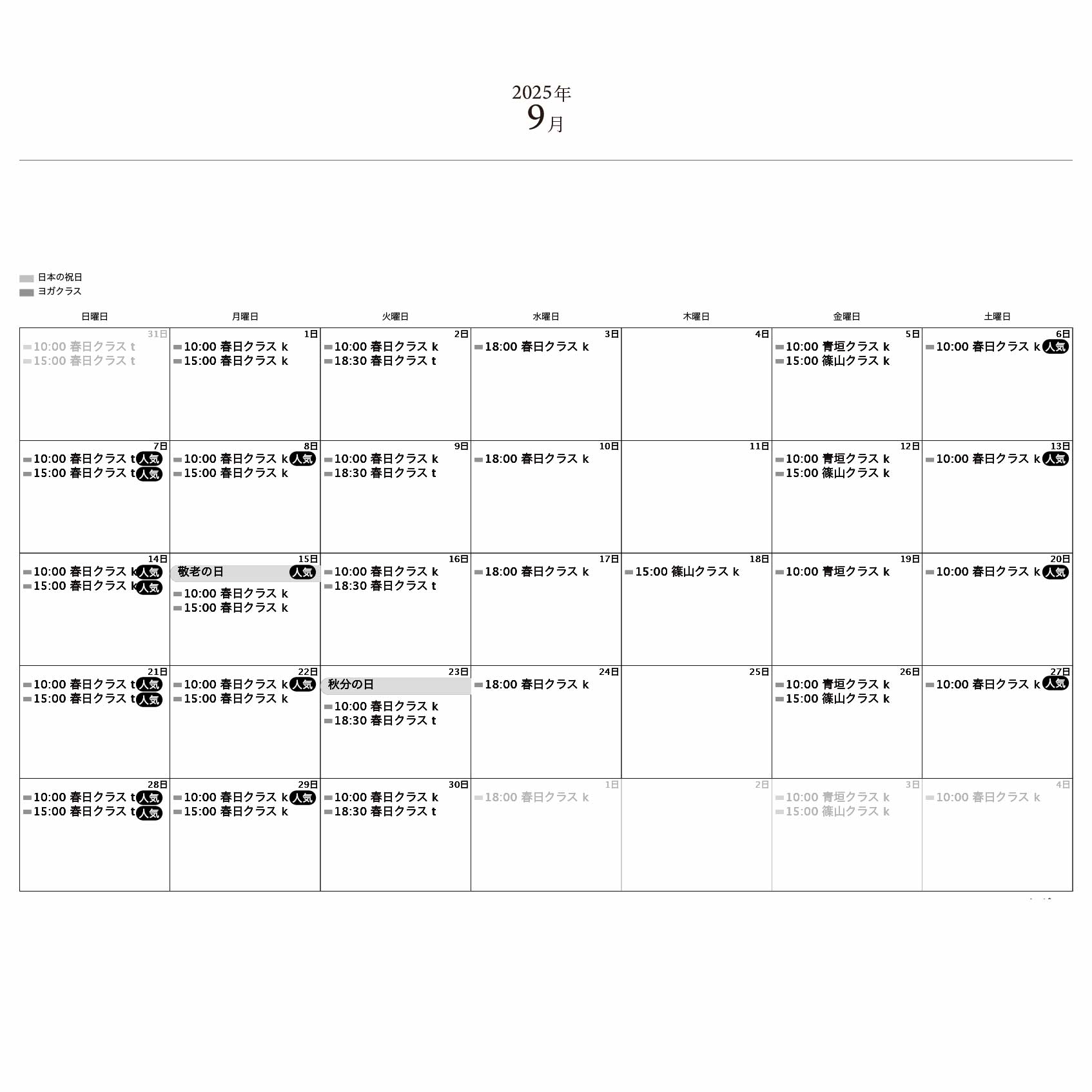 2025年
9月

日本の祝日
ヨガクラス

| 日曜日 | 月曜日 | 火曜日 | 水曜日 | 木曜日 | 金曜日 | 土曜日 |
|---|---|---|---|---|---|---|
| 31日 10:00 春日クラス t 15:00 春日クラス t | 1日 10:00 春日クラス k 15:00 春日クラス k | 2日 10:00 春日クラス k 18:30 春日クラス t | 3日 18:00 春日クラス k | 4日 | 5日 10:00 青垣クラス k 15:00 篠山クラス k | 6日 10:00 春日クラス k 人気 |
| 7日 10:00 春日クラス t 人気 15:00 春日クラス t 人気 | 8日 10:00 春日クラス k 人気 15:00 春日クラス k | 9日 10:00 春日クラス k 18:30 春日クラス t | 10日 18:00 春日クラス k | 11日 | 12日 10:00 青垣クラス k 15:00 篠山クラス k | 13日 10:00 春日クラス k 人気 |
| 14日 10:00 春日クラス k 人気 15:00 春日クラス k 人気 | 15日 敬老の日 人気 10:00 春日クラス k 15:00 春日クラス k | 16日 10:00 春日クラス k 18:30 春日クラス t | 17日 18:00 春日クラス k | 18日 15:00 篠山クラス k | 19日 10:00 青垣クラス k | 20日 10:00 春日クラス k 人気 |
| 21日 10:00 春日クラス t 人気 15:00 春日クラス t 人気 | 22日 10:00 春日クラス k 人気 15:00 春日クラス k | 23日 秋分の日 10:00 春日クラス k 18:30 春日クラス t | 24日 18:00 春日クラス k | 25日 | 26日 10:00 青垣クラス k 15:00 篠山クラス k | 27日 10:00 春日クラス k 人気 |
| 28日 10:00 春日クラス t 人気 15:00 春日クラス t 人気 | 29日 10:00 春日クラス k 人気 15:00 春日クラス k | 30日 10:00 春日クラス k 18:30 春日クラス t | 1日 18:00 春日クラス k | 2日 | 3日 10:00 青垣クラス k 15:00 篠山クラス k | 4日 10:00 春日クラス k |